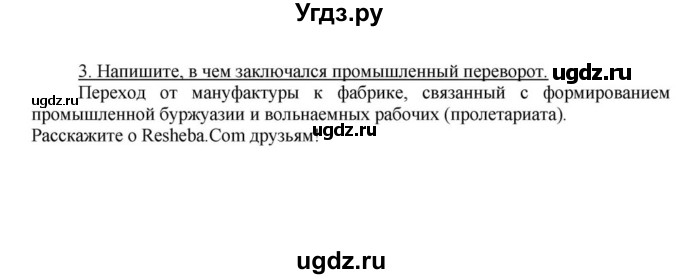 Угдз.ру

3. Напишите, в чем заключался промышленный переворот. ugdz.ru

ugdz.ru Переход от мануфактуры к фабрике, связанный с формированием промышленной буржуазии и вольнаемных рабочих (пролетариата).

Расскажите о Resheba.Com друзьям! ugdz.ru

ugdz.ru